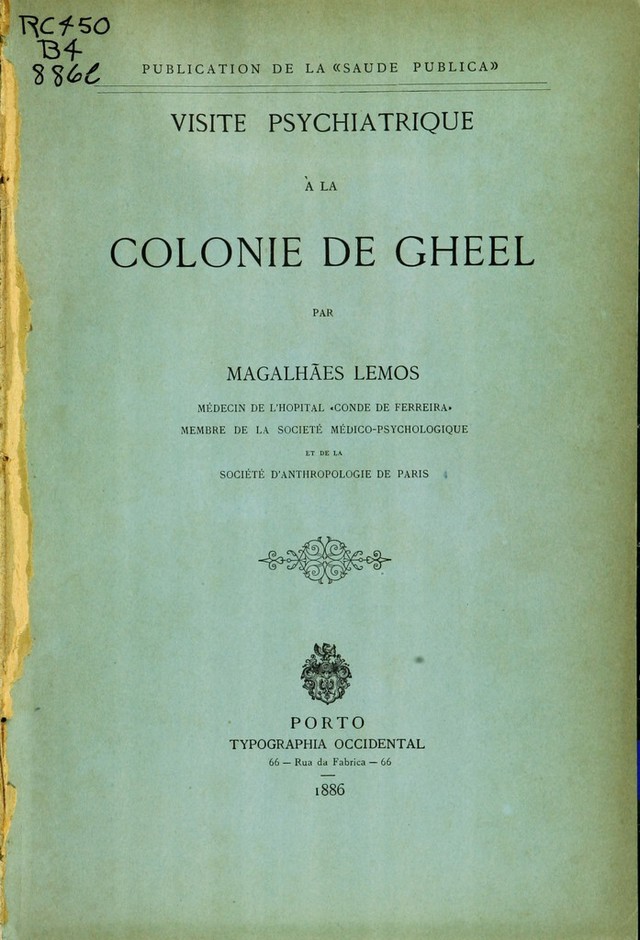 RC450
B4
886l

PUBLICATION DE LA «SAUDE PUBLICA»

VISITE PSYCHIATRIQUE

À LA

COLONIE DE GHEEL

PAR

MAGALHÃES LEMOS

MÉDECIN DE L'HOPITAL «CONDE DE FERREIRA»
MEMBRE DE LA SOCIETÉ MÉDICO-PSYCHOLOGIQUE
ET DE LA
SOCIÉTÉ D'ANTHROPOLOGIE DE PARIS

PORTO
TYPOGRAPHIA OCCIDENTAL
66 — Rua da Fabrica — 66
1886